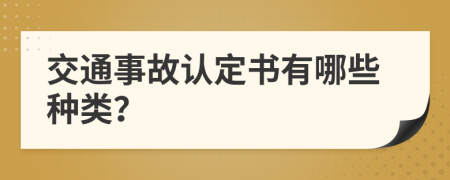 交通事故认定书有哪些种类?